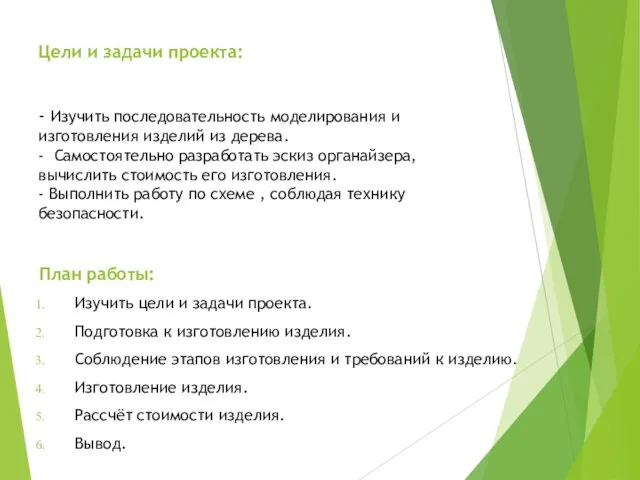 Цели и задачи проекта:

- Изучить последовательность моделирования и изготовления изделий из дерева.
- Самостоятельно разработать эскиз органайзера, вычислить стоимость его изготовления.
- Выполнить работу по схеме , соблюдая технику безопасности.

План работы:

1. Изучить цели и задачи проекта.
2. Подготовка к изготовлению изделия.
3. Соблюдение этапов изготовления и требований к изделию.
4. Изготовление изделия.
5. Рассчёт стоимости изделия.
6. Вывод.